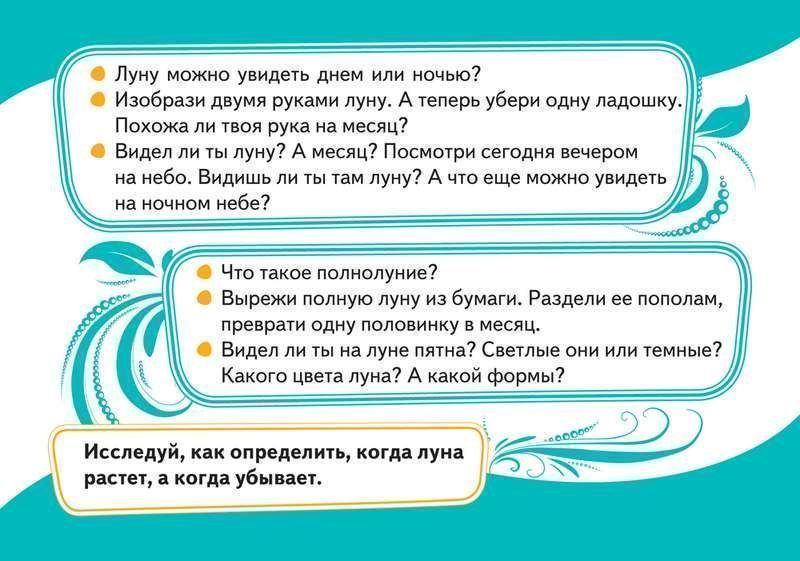 • Луну можно увидеть днем или ночью?
• Изобрази двумя руками луну. А теперь убери одну ладошку. Похожа ли твоя рука на месяц?
• Видел ли ты луну? А месяц? Посмотри сегодня вечером на небо. Видишь ли ты там луну? А что еще можно увидеть на ночном небе?

• Что такое полнолуние?
• Вырежи полную луну из бумаги. Раздели ее пополам, преврати одну половинку в месяц.
• Видел ли ты на луне пятна? Светлые они или темные? Какого цвета луна? А какой формы?

Исследуй, как определить, когда луна растет, а когда убывает.